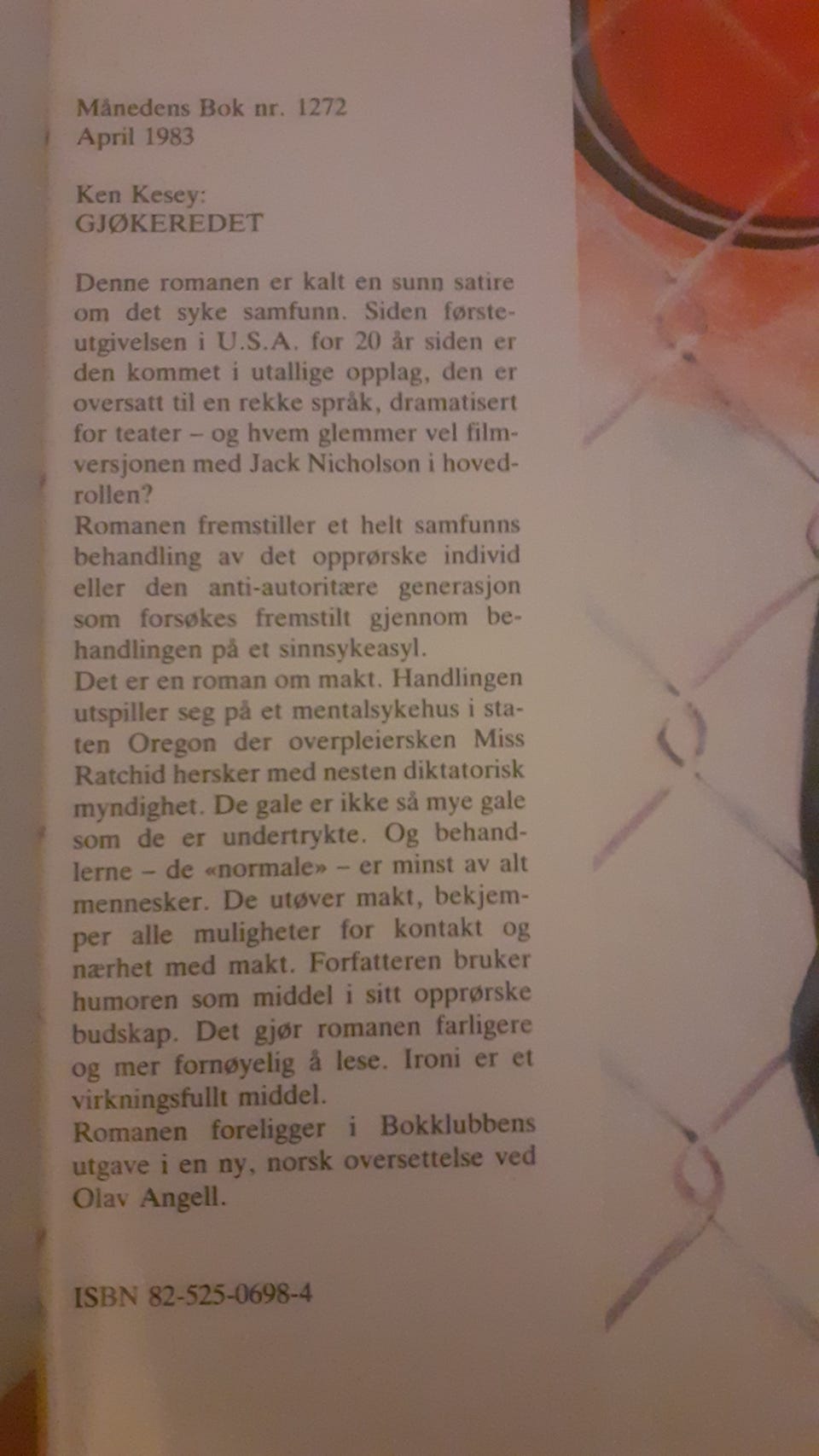 Månedens Bok nr. 1272
April 1983

Ken Kesey:
GJØKEREDET

Denne romanen er kalt en sunn satire om det syke samfunn. Siden førsteutgivelsen i U.S.A. for 20 år siden er den kommet i utallige opplag, den er oversatt til en rekke språk, dramatisert for teater – og hvem glemmer vel filmversjonen med Jack Nicholson i hovedrollen?
Romanen fremstiller et helt samfunns behandling av det opprørske individ eller den anti-autoritære generasjon som forsøkes fremstilt gjennom behandlingen på et sinnsykeasyl.
Det er en roman om makt. Handlingen utspiller seg på et mentalsykehus i staten Oregon der overpleiersken Miss Ratchid hersker med nesten diktatorisk myndighet. De gale er ikke så mye gale som de er undertrykte. Og behandlerne – de «normale» – er minst av alt mennesker. De utøver makt, bekjemper alle muligheter for kontakt og nærhet med makt. Forfatteren bruker humoren som middel i sitt opprørske budskap. Det gjør romanen farligere og mer fornøyelig å lese. Ironi er et virkningsfullt middel.
Romanen foreligger i Bokklubbens utgave i en ny, norsk oversettelse ved Olav Angell.

ISBN 82-525-0698-4